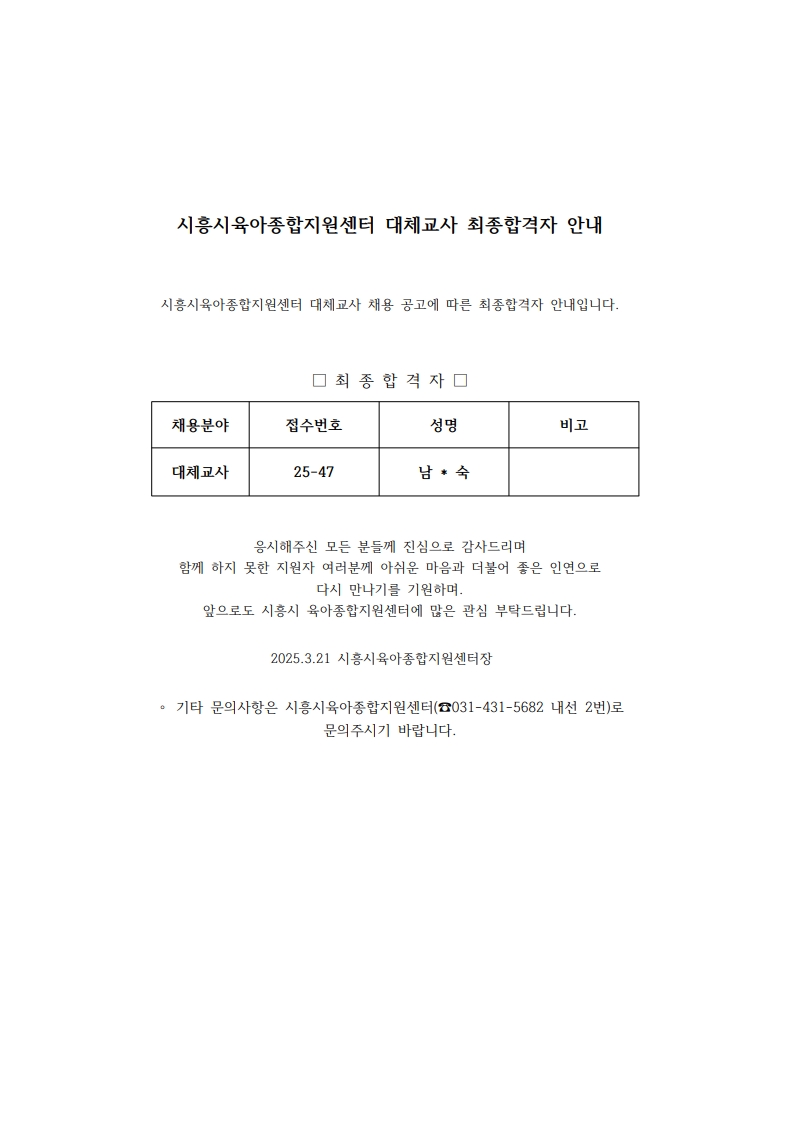 시흥시육아종합지원센터 대체교사 최종합격자 안내

시흥시육아종합지원센터 대체교사 채용 공고에 따른 최종합격자 안내입니다.

□ 최 종 합 격 자 □

| 채용분야 | 접수번호 | 성명 | 비고 |
|---|---|---|---|
| 대체교사 | 25-47 | 남 * 숙 | |

응시해주신 모든 분들께 진심으로 감사드리며
함께 하지 못한 지원자 여러분께 아쉬운 마음과 더불어 좋은 인연으로
다시 만나기를 기원하며.
앞으로도 시흥시 육아종합지원센터에 많은 관심 부탁드립니다.

2025.3.21 시흥시육아종합지원센터장

◦ 기타 문의사항은 시흥시육아종합지원센터(☎031-431-5682 내선 2번)로 문의주시기 바랍니다.